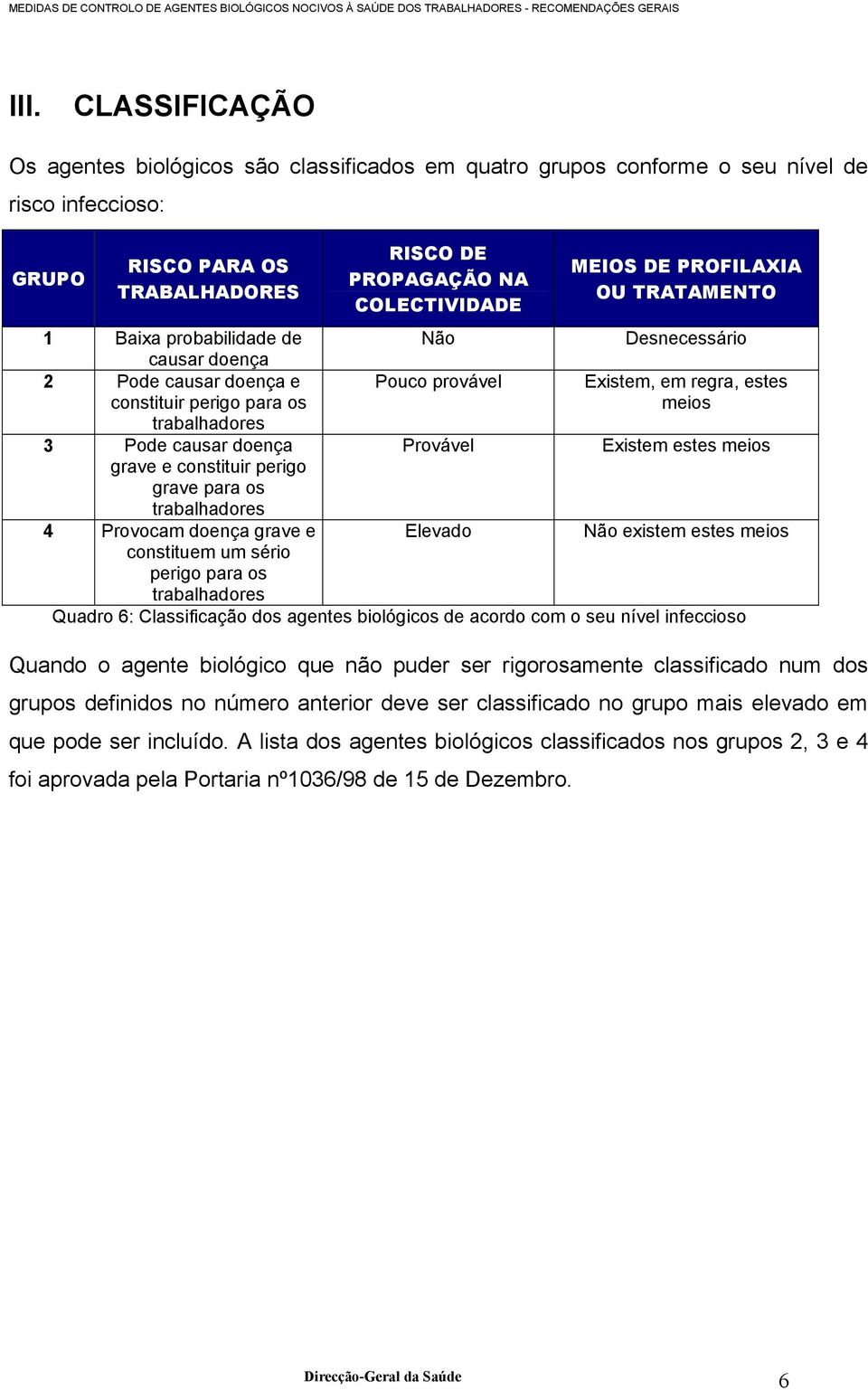 MEDIDAS DE CONTROLO DE AGENTES BIOLÓGICOS NOCIVOS À SAÚDE DOS TRABALHADORES - RECOMENDAÇÕES GERAIS

III. CLASSIFICAÇÃO

Os agentes biológicos são classificados em quatro grupos conforme o seu nível de risco infeccioso:

| GRUPO | RISCO PARA OS TRABALHADORES | RISCO DE PROPAGAÇÃO NA COLECTIVIDADE | MEIOS DE PROFILAXIA OU TRATAMENTO |
|---|---|---|---|
| 1 | Baixa probabilidade de causar doença | Não | Desnecessário |
| 2 | Pode causar doença e constituir perigo para os trabalhadores | Pouco provável | Existem, em regra, estes meios |
| 3 | Pode causar doença grave e constituir perigo grave para os trabalhadores | Provável | Existem estes meios |
| 4 | Provocam doença grave e constituem um sério perigo para os trabalhadores | Elevado | Não existem estes meios |

Quadro 6: Classificação dos agentes biológicos de acordo com o seu nível infeccioso

Quando o agente biológico que não puder ser rigorosamente classificado num dos grupos definidos no número anterior deve ser classificado no grupo mais elevado em que pode ser incluído. A lista dos agentes biológicos classificados nos grupos 2, 3 e 4 foi aprovada pela Portaria nº1036/98 de 15 de Dezembro.

Direcção-Geral da Saúde 6